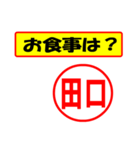 お食事は？

田口